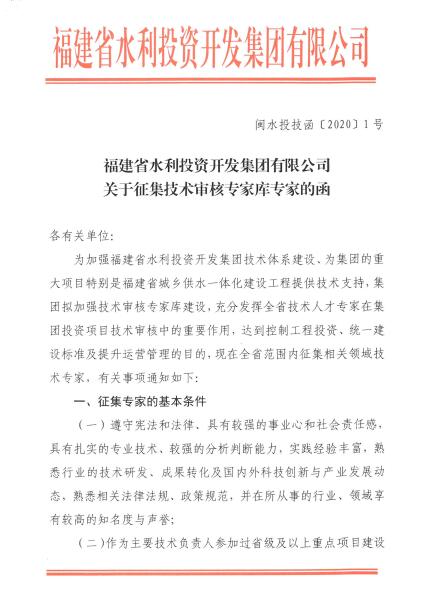 福建省水利投资开发集团有限公司

闽水投技函〔2020〕1号

福建省水利投资开发集团有限公司
关于征集技术审核专家库专家的函

各有关单位：

为加强福建省水利投资开发集团技术体系建设、为集团的重大项目特别是福建省城乡供水一体化建设工程提供技术支持，集团拟加强技术审核专家库建设，充分发挥全省技术人才专家在集团投资项目技术审核中的重要作用，达到控制工程投资、统一建设标准及提升运营管理的目的，现在全省范围内征集相关领域技术专家，有关事项通知如下：

一、征集专家的基本条件

（一）遵守宪法和法律，具有较强的事业心和社会责任感，具有扎实的专业技术、较强的分析判断能力，实践经验丰富，熟悉行业的技术研发、成果转化及国内外科技创新与产业发展动态，熟悉相关法律法规、政策规范，并在所从事的行业、领域享有较高的知名度与声誉；

（二）作为主要技术负责人参加过省级及以上重点项目建设